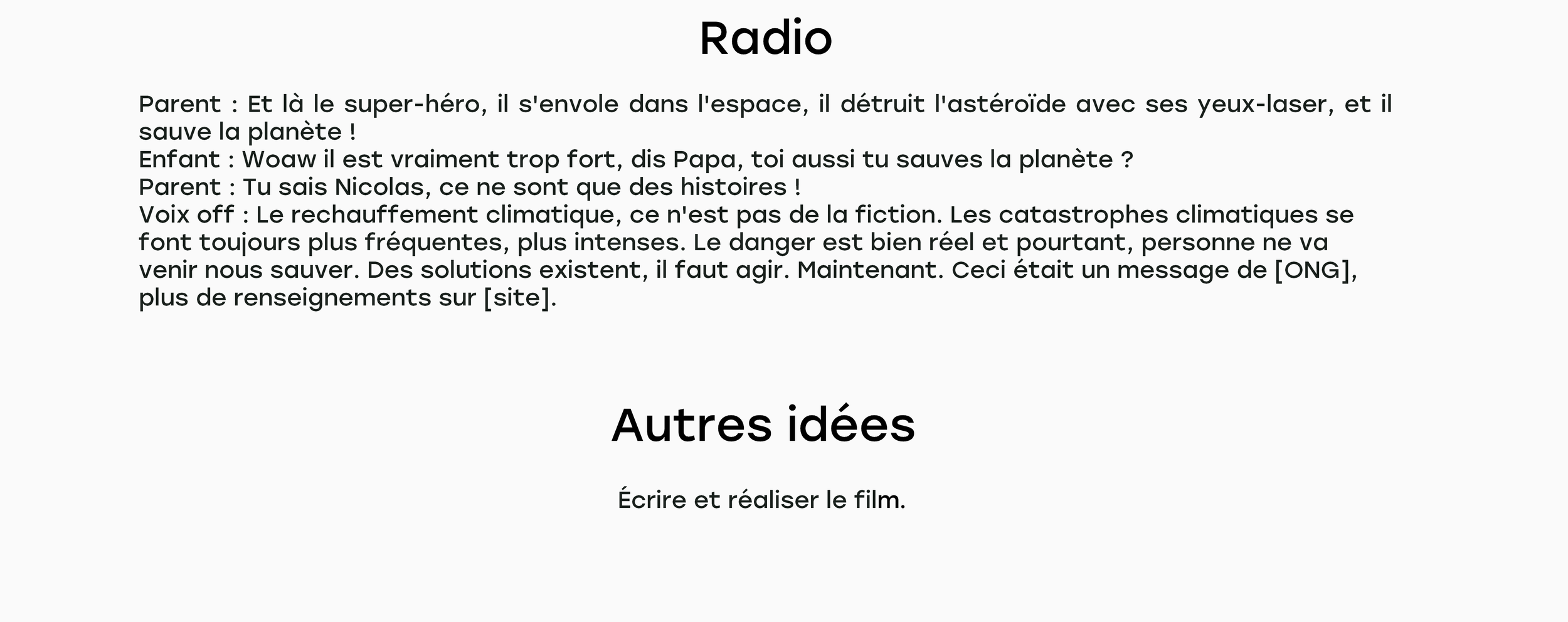 Radio

Parent : Et là le super-héro, il s'envole dans l'espace, il détruit l'astéroïde avec ses yeux-laser, et il sauve la planète !
Enfant : Woaw il est vraiment trop fort, dis Papa, toi aussi tu sauves la planète ?
Parent : Tu sais Nicolas, ce ne sont que des histoires !
Voix off : Le rechauffement climatique, ce n'est pas de la fiction. Les catastrophes climatiques se font toujours plus fréquentes, plus intenses. Le danger est bien réel et pourtant, personne ne va venir nous sauver. Des solutions existent, il faut agir. Maintenant. Ceci était un message de [ONG], plus de renseignements sur [site].

Autres idées

Écrire et réaliser le film.